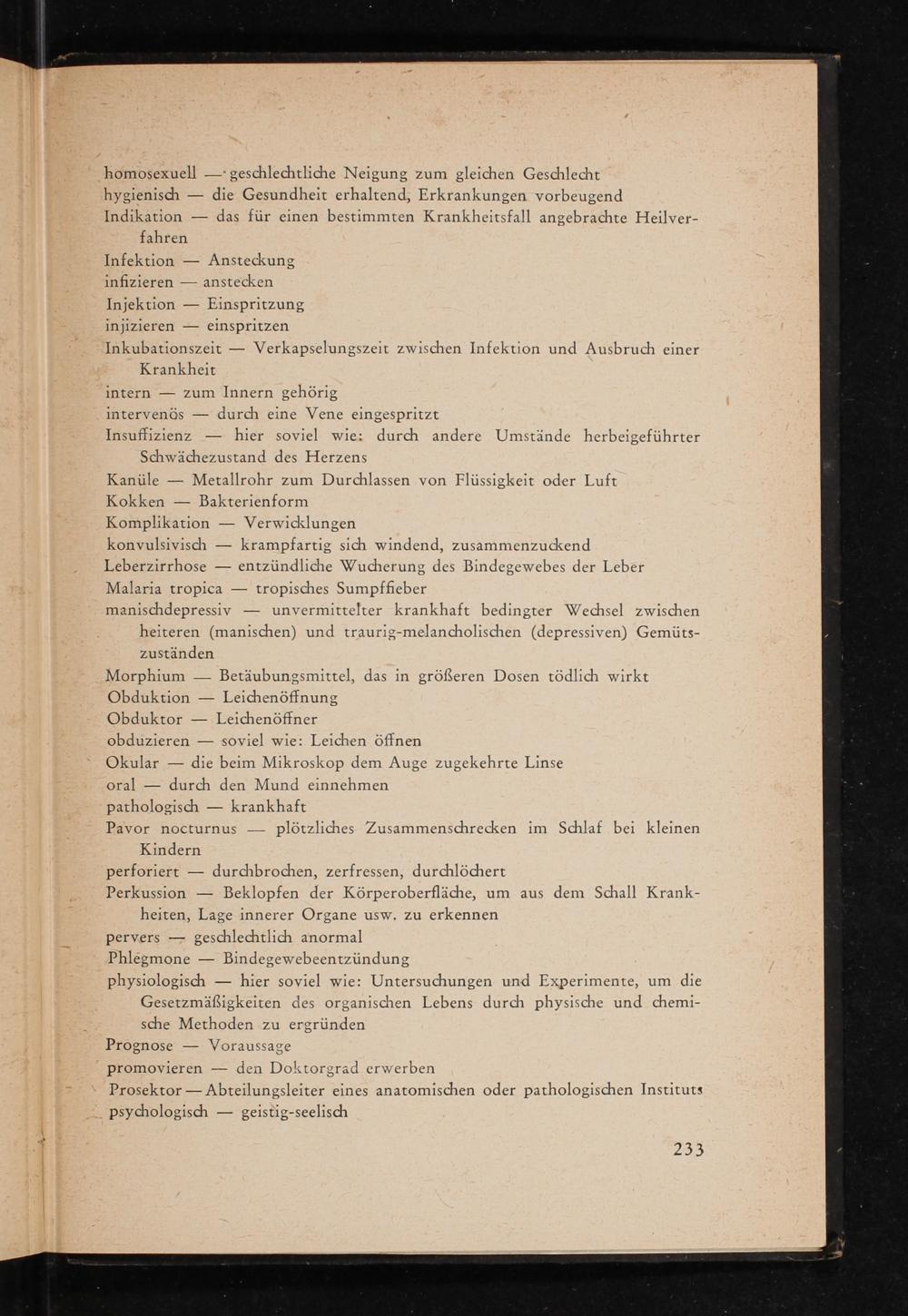 homosexuell — geschlechtliche Neigung zum gleichen Geschlecht
hygienisch — die Gesundheit erhaltend, Erkrankungen vorbeugend
Indikation — das für einen bestimmten Krankheitsfall angebrachte Heilverfahren
Infektion — Ansteckung
infizieren — anstecken
Injektion — Einspritzung
injizieren — einspritzen
Inkubationszeit — Verkapselungszeit zwischen Infektion und Ausbruch einer Krankheit
intern — zum Innern gehörig
intervenös — durch eine Vene eingespritzt
Insuffizienz — hier soviel wie: durch andere Umstände herbeigeführter Schwächezustand des Herzens
Kanüle — Metallrohr zum Durchlassen von Flüssigkeit oder Luft
Kokken — Bakterienform
Komplikation — Verwicklungen
konvulsivisch — krampfartig sich windend, zusammenzuckend
Leberzirrhose — entzündliche Wucherung des Bindegewebes der Leber
Malaria tropica — tropisches Sumpffieber
manischdepressiv — unvermittelter krankhaft bedingter Wechsel zwischen heiteren (manischen) und traurig-melancholischen (depressiven) Gemütszuständen
Morphium — Betäubungsmittel, das in größeren Dosen tödlich wirkt
Obduktion — Leichenöffnung
Obduktor — Leichenöffner
obduzieren — soviel wie: Leichen öffnen
Okular — die beim Mikroskop dem Auge zugekehrte Linse
oral — durch den Mund einnehmen
pathologisch — krankhaft
Pavor nocturnus — plötzliches Zusammenschrecken im Schlaf bei kleinen Kindern
perforiert — durchbrochen, zerfressen, durchlöchert
Perkussion — Beklopfen der Körperoberfläche, um aus dem Schall Krankheiten, Lage innerer Organe usw. zu erkennen
pervers — geschlechtlich anormal
Phlegmone — Bindegewebeentzündung
physiologisch — hier soviel wie: Untersuchungen und Experimente, um die Gesetzmäßigkeiten des organischen Lebens durch physische und chemische Methoden zu ergründen
Prognose — Voraussage
promovieren — den Doktorgrad erwerben
Prosektor — Abteilungsleiter eines anatomischen oder pathologischen Instituts
psychologisch — geistig-seelisch

233